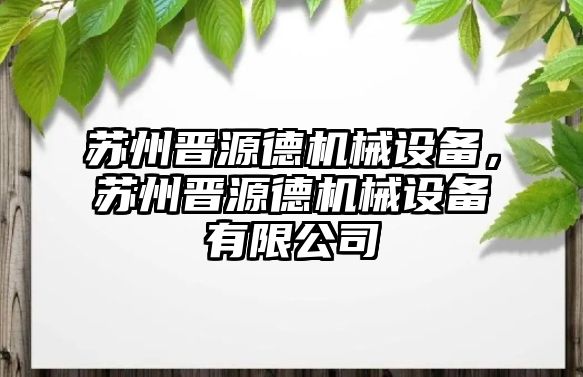 苏州晋源德机械设备，苏州晋源德机械设备有限公司